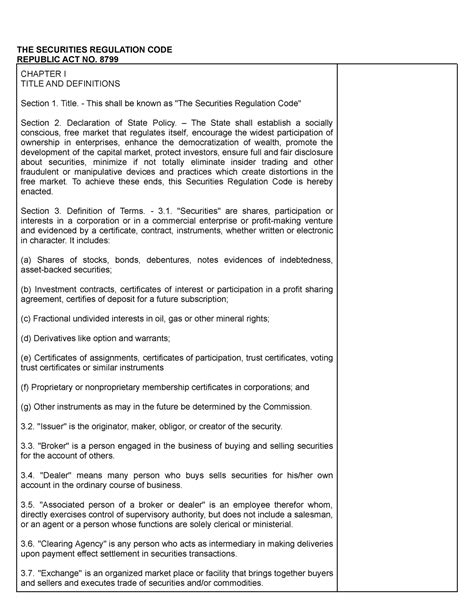 THE SECURITIES REGULATION CODE
REPUBLIC ACT NO. 8799

CHAPTER I
TITLE AND DEFINITIONS

Section 1. Title. - This shall be known as "The Securities Regulation Code"

Section 2. Declaration of State Policy. – The State shall establish a socially conscious, free market that regulates itself, encourage the widest participation of ownership in enterprises, enhance the democratization of wealth, promote the development of the capital market, protect investors, ensure full and fair disclosure about securities, minimize if not totally eliminate insider trading and other fraudulent or manipulative devices and practices which create distortions in the free market. To achieve these ends, this Securities Regulation Code is hereby enacted.

Section 3. Definition of Terms. - 3.1. "Securities" are shares, participation or interests in a corporation or in a commercial enterprise or profit-making venture and evidenced by a certificate, contract, instruments, whether written or electronic in character. It includes:

(a) Shares of stocks, bonds, debentures, notes evidences of indebtedness, asset-backed securities;

(b) Investment contracts, certificates of interest or participation in a profit sharing agreement, certifies of deposit for a future subscription;

(c) Fractional undivided interests in oil, gas or other mineral rights;

(d) Derivatives like option and warrants;

(e) Certificates of assignments, certificates of participation, trust certificates, voting trust certificates or similar instruments

(f) Proprietary or nonproprietary membership certificates in corporations; and

(g) Other instruments as may in the future be determined by the Commission.

3.2. "Issuer" is the originator, maker, obligor, or creator of the security.

3.3. "Broker" is a person engaged in the business of buying and selling securities for the account of others.

3.4. "Dealer" means many person who buys sells securities for his/her own account in the ordinary course of business.

3.5. "Associated person of a broker or dealer" is an employee therefor whom, directly exercises control of supervisory authority, but does not include a salesman, or an agent or a person whose functions are solely clerical or ministerial.

3.6. "Clearing Agency" is any person who acts as intermediary in making deliveries upon payment effect settlement in securities transactions.

3.7. "Exchange" is an organized market place or facility that brings together buyers and sellers and executes trade of securities and/or commodities.